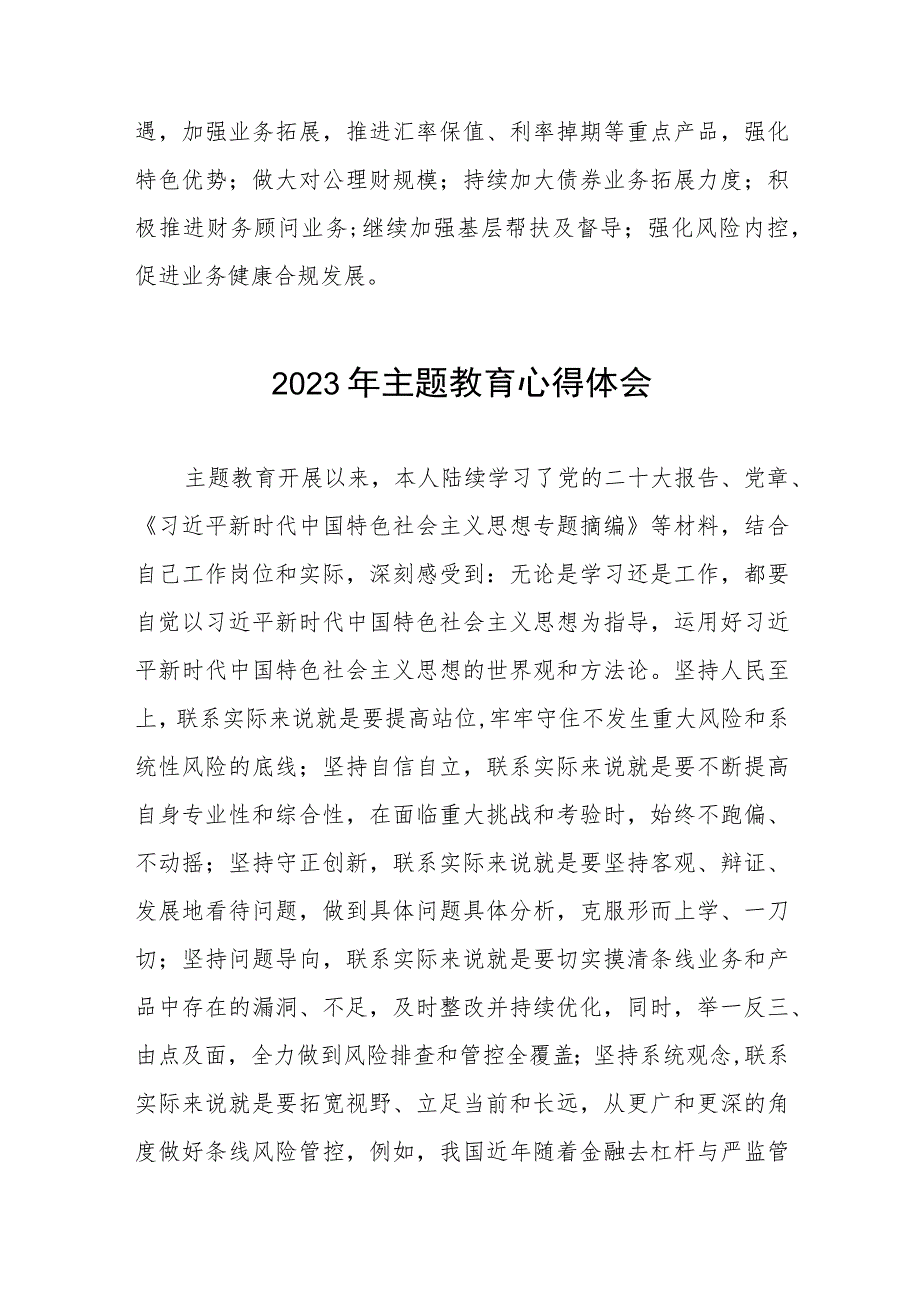 遇，加强业务拓展，推进汇率保值、利率掉期等重点产品，强化特色优势；做大对公理财规模；持续加大债券业务拓展力度；积极推进财务顾问业务；继续加强基层帮扶及督导；强化风险内控，促进业务健康合规发展。

2023年主题教育心得体会

主题教育开展以来，本人陆续学习了党的二十大报告、党章、《习近平新时代中国特色社会主义思想专题摘编》等材料，结合自己工作岗位和实际，深刻感受到：无论是学习还是工作，都要自觉以习近平新时代中国特色社会主义思想为指导，运用好习近平新时代中国特色社会主义思想的世界观和方法论。坚持人民至上，联系实际来说就是要提高站位，牢牢守住不发生重大风险和系统性风险的底线；坚持自信自立，联系实际来说就是要不断提高自身专业性和综合性，在面临重大挑战和考验时，始终不跑偏、不动摇；坚持守正创新，联系实际来说就是要坚持客观、辩证、发展地看待问题，做到具体问题具体分析，克服形而上学、一刀切；坚持问题导向，联系实际来说就是要切实摸清条线业务和产品中存在的漏洞、不足，及时整改并持续优化，同时，举一反三、由点及面，全力做到风险排查和管控全覆盖；坚持系统观念，联系实际来说就是要拓宽视野、立足当前和长远，从更广和更深的角度做好条线风险管控，例如，我国近年随着金融去杠杆与严监管